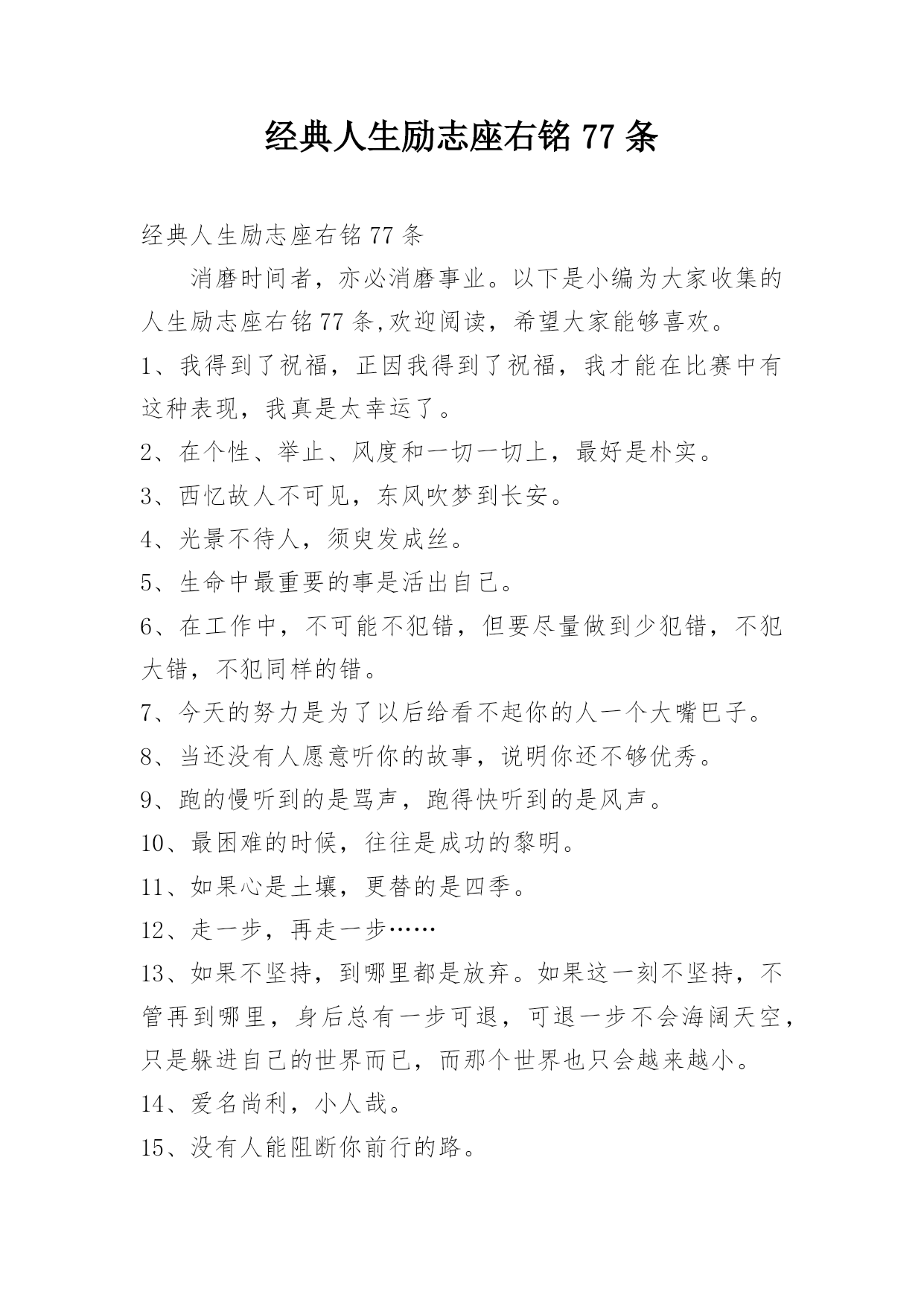 经典人生励志座右铭 77 条

经典人生励志座右铭 77 条

消磨时间者，亦必消磨事业。以下是小编为大家收集的人生励志座右铭 77 条,欢迎阅读，希望大家能够喜欢。

1、我得到了祝福，正因我得到了祝福，我才能在比赛中有这种表现，我真是太幸运了。

2、在个性、举止、风度和一切一切上，最好是朴实。

3、西忆故人不可见，东风吹梦到长安。

4、光景不待人，须臾发成丝。

5、生命中最重要的事是活出自己。

6、在工作中，不可能不犯错，但要尽量做到少犯错，不犯大错，不犯同样的错。

7、今天的努力是为了以后给看不起你的人一个大嘴巴子。

8、当还没有人愿意听你的故事，说明你还不够优秀。

9、跑的慢听到的是骂声，跑得快听到的是风声。

10、最困难的时候，往往是成功的黎明。

11、如果心是土壤，更替的是四季。

12、走一步，再走一步……

13、如果不坚持，到哪里都是放弃。如果这一刻不坚持，不管再到哪里，身后总有一步可退，可退一步不会海阔天空，只是躲进自己的世界而已，而那个世界也只会越来越小。

14、爱名尚利，小人哉。

15、没有人能阻断你前行的路。